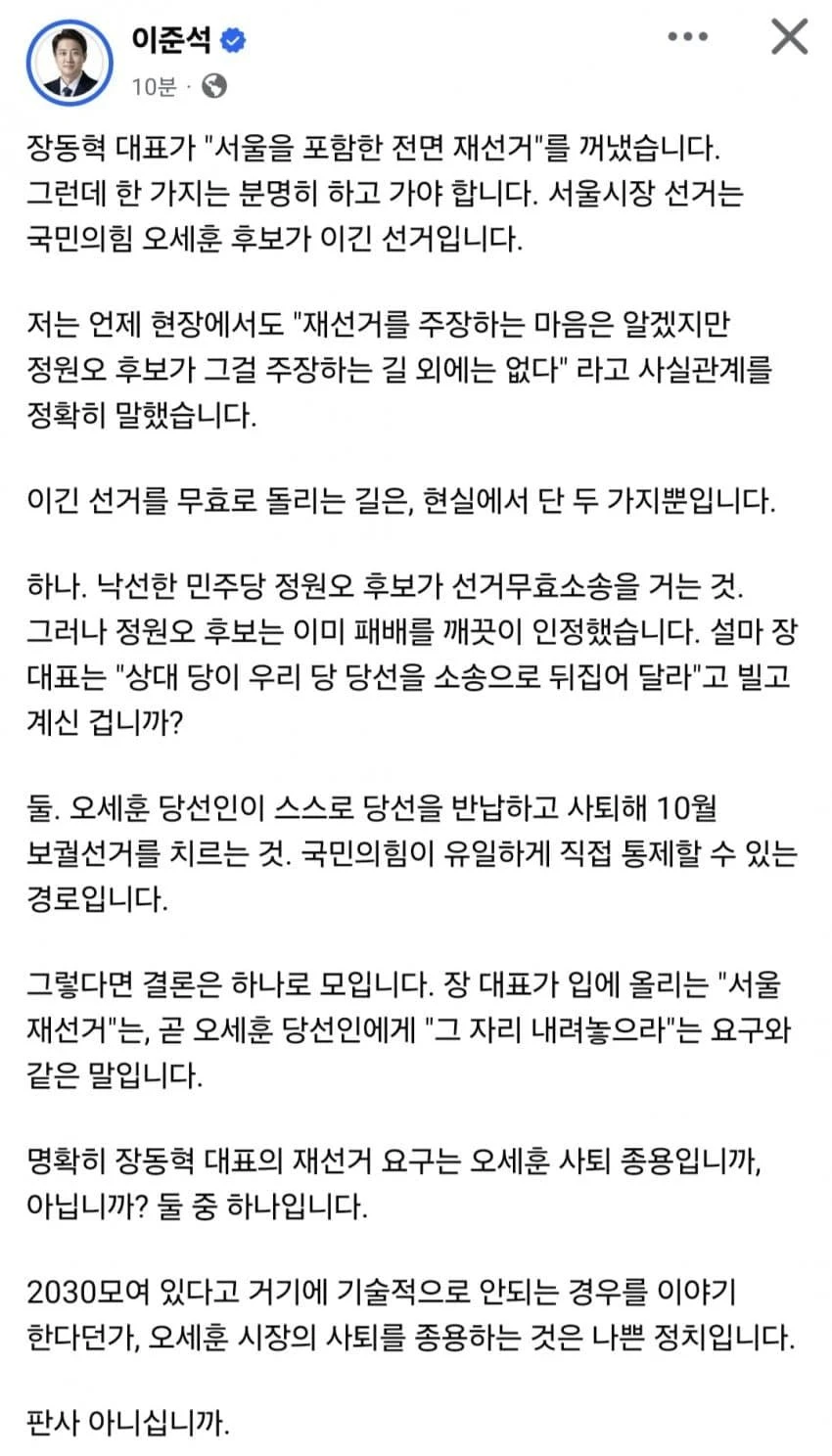 이준석
10분 ·

장동혁 대표가 "서울을 포함한 전면 재선거"를 꺼냈습니다. 그런데 한 가지는 분명히 하고 가야 합니다. 서울시장 선거는 국민의힘 오세훈 후보가 이긴 선거입니다.

저는 언제 현장에서도 "재선거를 주장하는 마음은 알겠지만 정원오 후보가 그걸 주장하는 길 외에는 없다" 라고 사실관계를 정확히 말했습니다.

이긴 선거를 무효로 돌리는 길은, 현실에서 단 두 가지뿐입니다.

하나. 낙선한 민주당 정원오 후보가 선거무효소송을 거는 것. 그러나 정원오 후보는 이미 패배를 깨끗이 인정했습니다. 설마 장 대표는 "상대 당이 우리 당 당선을 소송으로 뒤집어 달라"고 빌고 계신 겁니까?

둘. 오세훈 당선인이 스스로 당선을 반납하고 사퇴해 10월 보궐선거를 치르는 것. 국민의힘이 유일하게 직접 통제할 수 있는 경로입니다.

그렇다면 결론은 하나로 모입니다. 장 대표가 입에 올리는 "서울 재선거"는, 곧 오세훈 당선인에게 "그 자리 내려놓으라"는 요구와 같은 말입니다.

명확히 장동혁 대표의 재선거 요구는 오세훈 사퇴 종용입니까, 아닙니까? 둘 중 하나입니다.

2030모여 있다고 거기에 기술적으로 안되는 경우를 이야기 한다던가, 오세훈 시장의 사퇴를 종용하는 것은 나쁜 정치입니다.

판사 아니십니까.